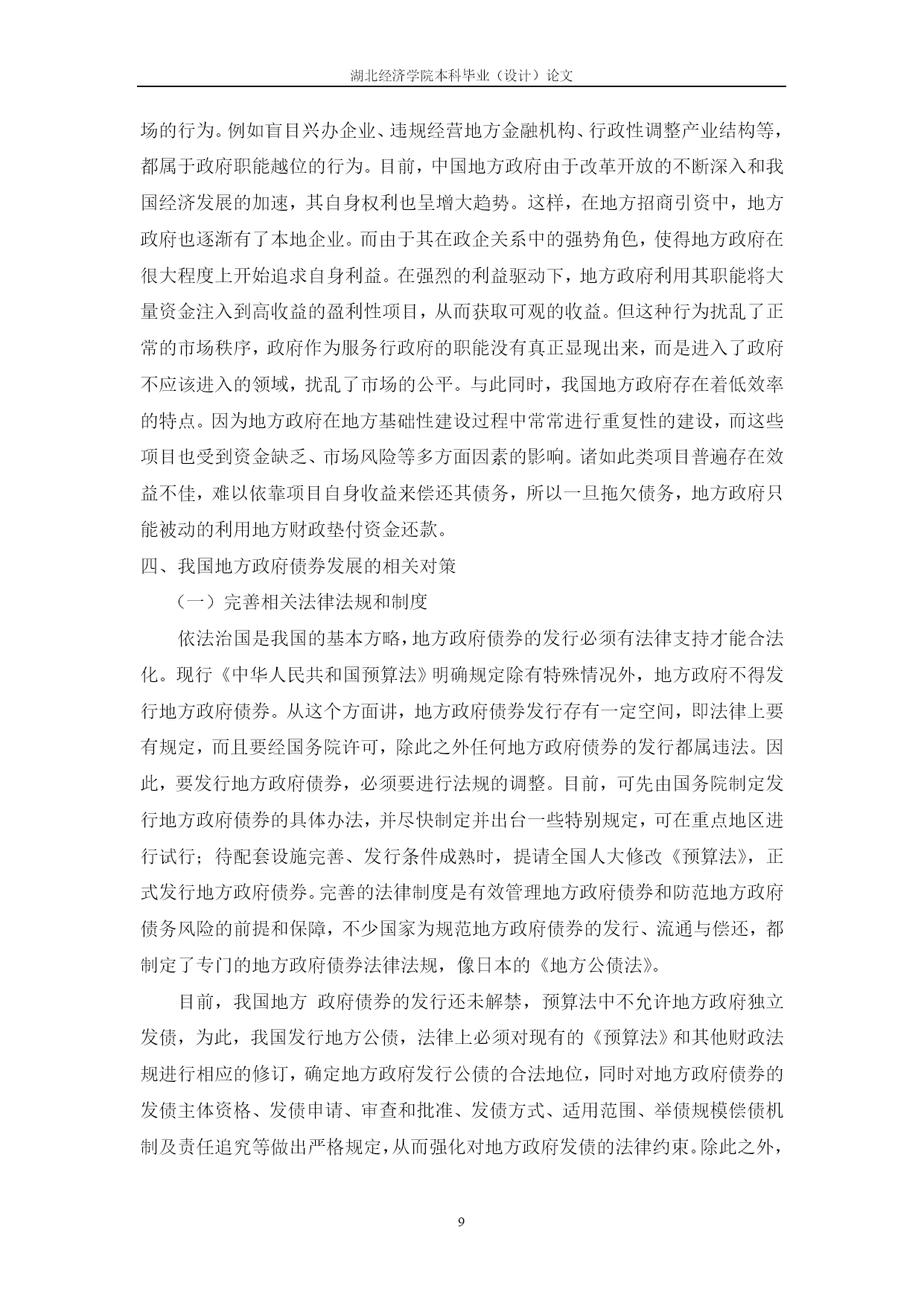 湖北经济学院本科毕业（设计）论文

场的行为。例如盲目兴办企业、违规经营地方金融机构、行政性调整产业结构等，都属于政府职能越位的行为。目前，中国地方政府由于改革开放的不断深入和我国经济发展的加速，其自身权利也呈增大趋势。这样，在地方招商引资中，地方政府也逐渐有了本地企业。而由于其在政企关系中的强势角色，使得地方政府在很大程度上开始追求自身利益。在强烈的利益驱动下，地方政府利用其职能将大量资金注入到高收益的盈利性项目，从而获取可观的收益。但这种行为扰乱了正常的市场秩序，政府作为服务行政府的职能没有真正显现出来，而是进入了政府不应该进入的领域，扰乱了市场的公平。与此同时，我国地方政府存在着低效率的特点。因为地方政府在地方基础性建设过程中常常进行重复性的建设，而这些项目也受到资金缺乏、市场风险等多方面因素的影响。诸如此类项目普遍存在效益不佳，难以依靠项目自身收益来偿还其债务，所以一旦拖欠债务，地方政府只能被动的利用地方财政垫付资金还款。

四、我国地方政府债券发展的相关对策

（一）完善相关法律法规和制度

依法治国是我国的基本方略，地方政府债券的发行必须有法律支持才能合法化。现行《中华人民共和国预算法》明确规定除有特殊情况外，地方政府不得发行地方政府债券。从这个方面讲，地方政府债券发行存有一定空间，即法律上要有规定，而且要经国务院许可，除此之外任何地方政府债券的发行都属违法。因此，要发行地方政府债券，必须要进行法规的调整。目前，可先由国务院制定发行地方政府债券的具体办法，并尽快制定并出台一些特别规定，可在重点地区进行试行；待配套设施完善、发行条件成熟时，提请全国人大修改《预算法》，正式发行地方政府债券。完善的法律制度是有效管理地方政府债券和防范地方政府债务风险的前提和保障，不少国家为规范地方政府债券的发行、流通与偿还，都制定了专门的地方政府债券法律法规，像日本的《地方公债法》。

目前，我国地方 政府债券的发行还未解禁，预算法中不允许地方政府独立发债，为此，我国发行地方公债，法律上必须对现有的《预算法》和其他财政法规进行相应的修订，确定地方政府发行公债的合法地位，同时对地方政府债券的发债主体资格、发债申请、审查和批准、发债方式、适用范围、举债规模偿债机制及责任追究等做出严格规定，从而强化对地方政府发债的法律约束。除此之外，

9